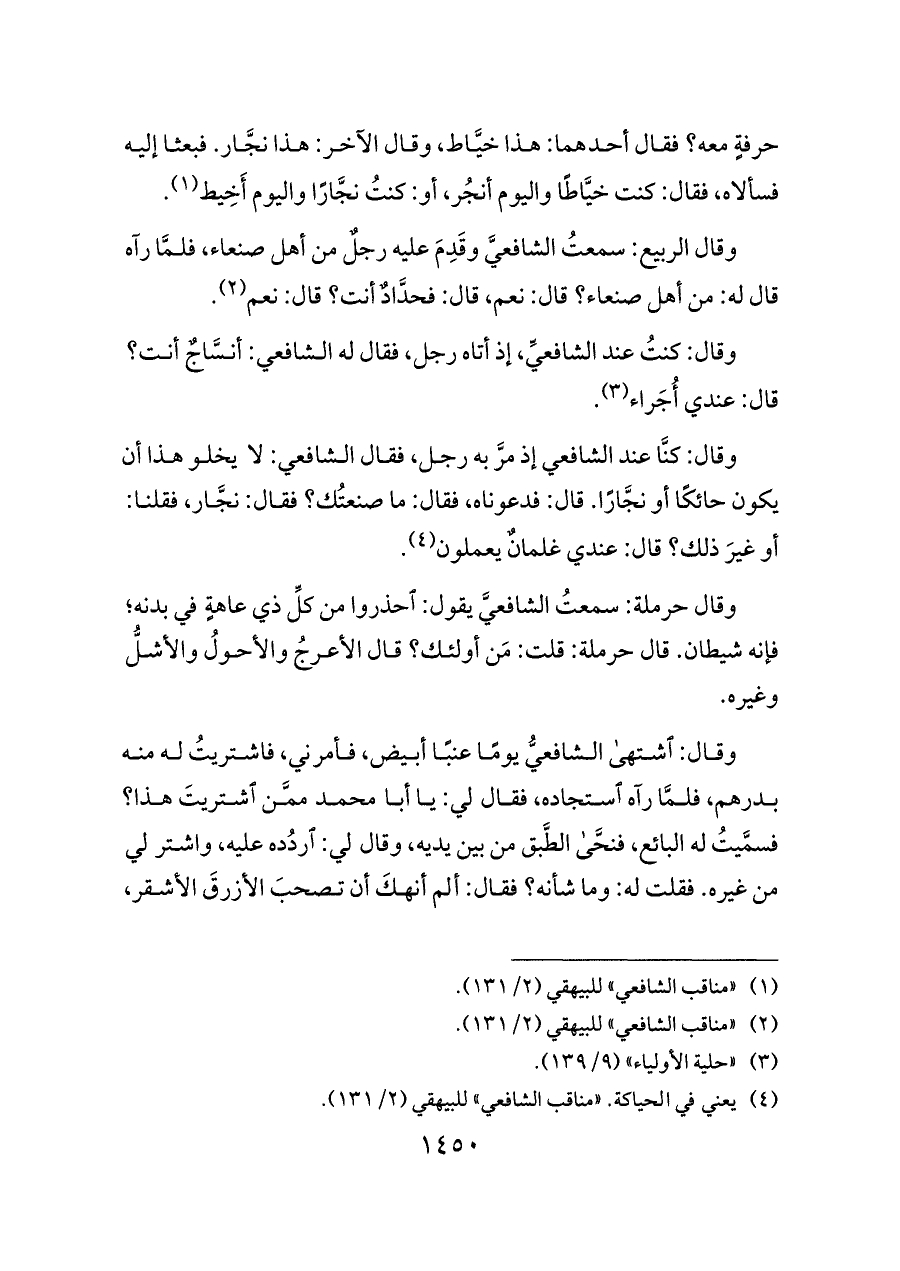 حرفةٍ معه؟ فقال أحدهما: هذا خيَّاط، وقال الآخر: هذا نجَّار. فبعثا إليه فسألاه، فقال: كنت خيَّاطًا واليوم أنجُر، أو: كنتُ نجَّارًا واليوم أَخِيط(١).

وقال الربيع: سمعتُ الشافعيَّ وقَدِمَ عليه رجلٌ من أهل صنعاء، فلمَّا رآه قال له: من أهل صنعاء؟ قال: نعم، قال: فحدَّادٌ أنت؟ قال: نعم(٢).

وقال: كنتُ عند الشافعيِّ، إذ أتاه رجل، فقال له الشافعي: أنسَّاجٌ أنت؟ قال: عندي أُجَراء(٣).

وقال: كنَّا عند الشافعي إذ مرَّ به رجل، فقال الشافعي: لا يخلو هذا أن يكون حائكًا أو نجَّارًا. قال: فدعوناه، فقال: ما صنعتُك؟ فقال: نجَّار، فقلنا: أو غيرَ ذلك؟ قال: عندي غلمانٌ يعملون(٤).

وقال حرملة: سمعتُ الشافعيَّ يقول: ٱحذروا من كلِّ ذي عاهةٍ في بدنه؛ فإنه شيطان. قال حرملة: قلت: مَن أولئك؟ قال الأعرجُ والأحولُ والأشلُّ وغيره.

وقال: ٱشتهىٰ الشافعيُّ يومًا عنبًا أبيض، فأمرني، فاشتريتُ له منه بدرهم، فلمَّا رآه ٱستجاده، فقال لي: يا أبا محمد ممَّن ٱشتريتَ هذا؟ فسمَّيتُ له البائع، فنحَّىٰ الطَّبق من بين يديه، وقال لي: ٱردُده عليه، واشتر لي من غيره. فقلت له: وما شأنه؟ فقال: ألم أنهكَ أن تصحبَ الأزرقَ الأشقر،

(١) «مناقب الشافعي» للبيهقي (٢/ ١٣١).
(٢) «مناقب الشافعي» للبيهقي (٢/ ١٣١).
(٣) «حلية الأولياء» (٩/ ١٣٩).
(٤) يعني في الحياكة. «مناقب الشافعي» للبيهقي (٢/ ١٣١).

١٤٥٠